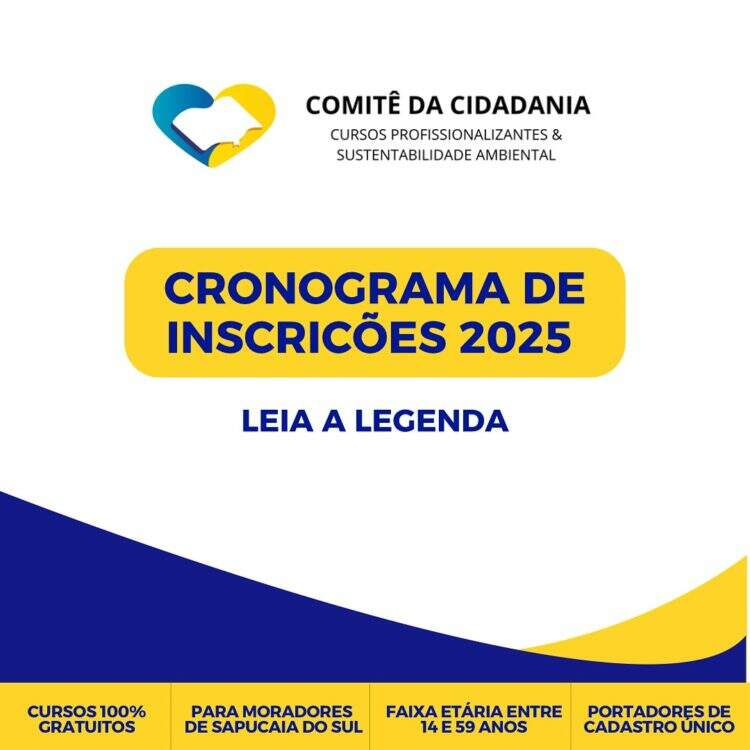 COMITÊ DA CIDADANIA
CURSOS PROFISSIONALIZANTES & SUSTENTABILIDADE AMBIENTAL

CRONOGRAMA DE INSCRICÕES 2025

LEIA A LEGENDA

CURSOS 100% GRATUITOS

PARA MORADORES DE SAPUCAIA DO SUL

FAIXA ETÁRIA ENTRE 14 E 59 ANOS

PORTADORES DE CADASTRO ÚNICO